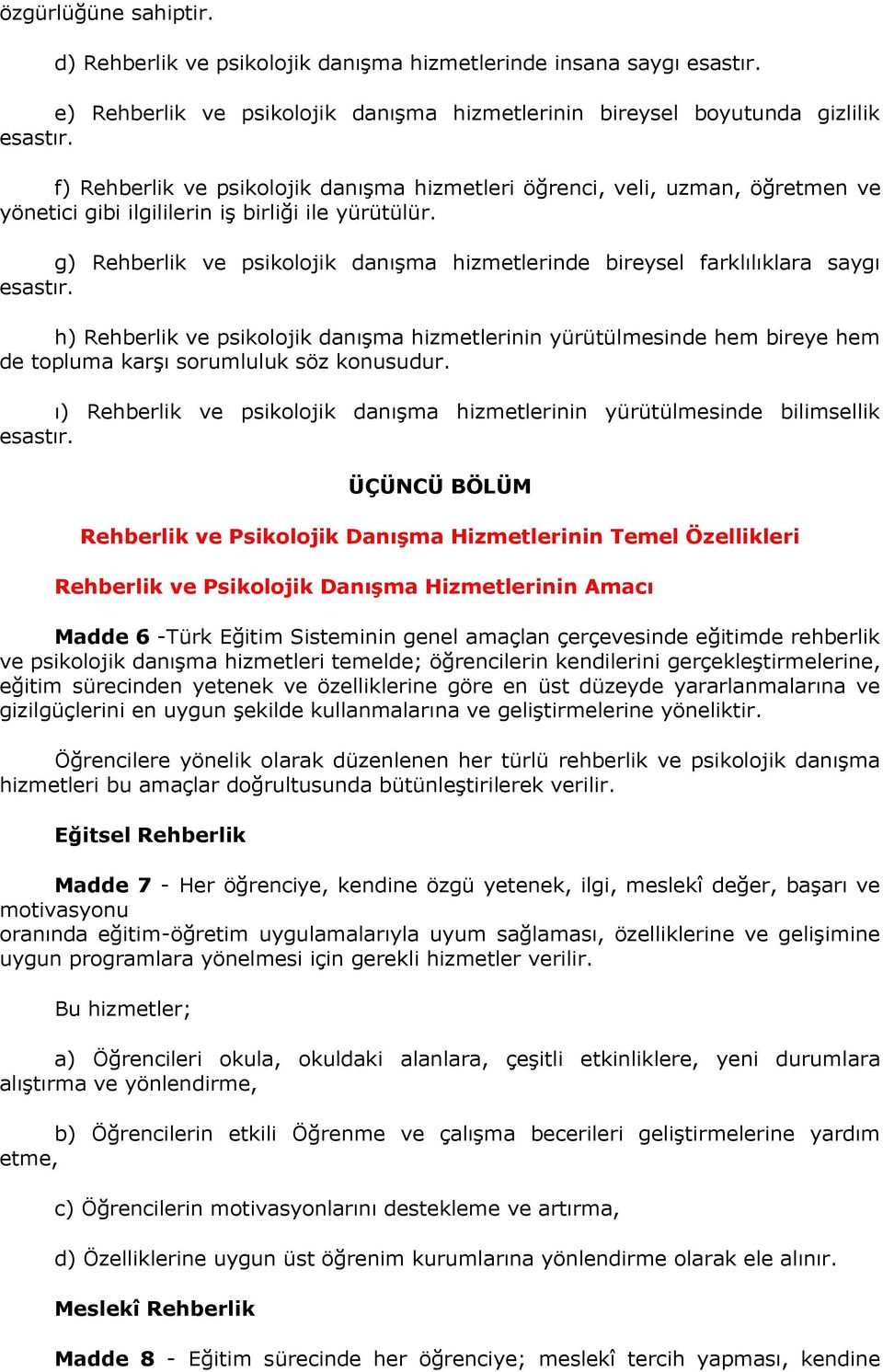 özgürlüğüne sahiptir.

d) Rehberlik ve psikolojik danışma hizmetlerinde insana saygı esastır.

e) Rehberlik ve psikolojik danışma hizmetlerinin bireysel boyutunda gizlilik esastır.

f) Rehberlik ve psikolojik danışma hizmetleri öğrenci, veli, uzman, öğretmen ve yönetici gibi ilgililerin iş birliği ile yürütülür.

g) Rehberlik ve psikolojik danışma hizmetlerinde bireysel farklılıklara saygı esastır.

h) Rehberlik ve psikolojik danışma hizmetlerinin yürütülmesinde hem bireye hem de topluma karşı sorumluluk söz konusudur.

ı) Rehberlik ve psikolojik danışma hizmetlerinin yürütülmesinde bilimsellik esastır.

ÜÇÜNCÜ BÖLÜM

Rehberlik ve Psikolojik Danışma Hizmetlerinin Temel Özellikleri

Rehberlik ve Psikolojik Danışma Hizmetlerinin Amacı

Madde 6 -Türk Eğitim Sisteminin genel amaçlan çerçevesinde eğitimde rehberlik ve psikolojik danışma hizmetleri temelde; öğrencilerin kendilerini gerçekleştirmelerine, eğitim sürecinden yetenek ve özelliklerine göre en üst düzeyde yararlanmalarına ve gizilgüçlerini en uygun şekilde kullanmalarına ve geliştirmelerine yöneliktir.

Öğrencilere yönelik olarak düzenlenen her türlü rehberlik ve psikolojik danışma hizmetleri bu amaçlar doğrultusunda bütünleştirilerek verilir.

Eğitsel Rehberlik

Madde 7 - Her öğrenciye, kendine özgü yetenek, ilgi, meslekî değer, başarı ve motivasyonu
oranında eğitim-öğretim uygulamalarıyla uyum sağlaması, özelliklerine ve gelişimine uygun programlara yönelmesi için gerekli hizmetler verilir.

Bu hizmetler;

a) Öğrencileri okula, okuldaki alanlara, çeşitli etkinliklere, yeni durumlara alıştırma ve yönlendirme,

b) Öğrencilerin etkili Öğrenme ve çalışma becerileri geliştirmelerine yardım etme,

c) Öğrencilerin motivasyonlarını destekleme ve artırma,

d) Özelliklerine uygun üst öğrenim kurumlarına yönlendirme olarak ele alınır.

Meslekî Rehberlik

Madde 8 - Eğitim sürecinde her öğrenciye; meslekî tercih yapması, kendine